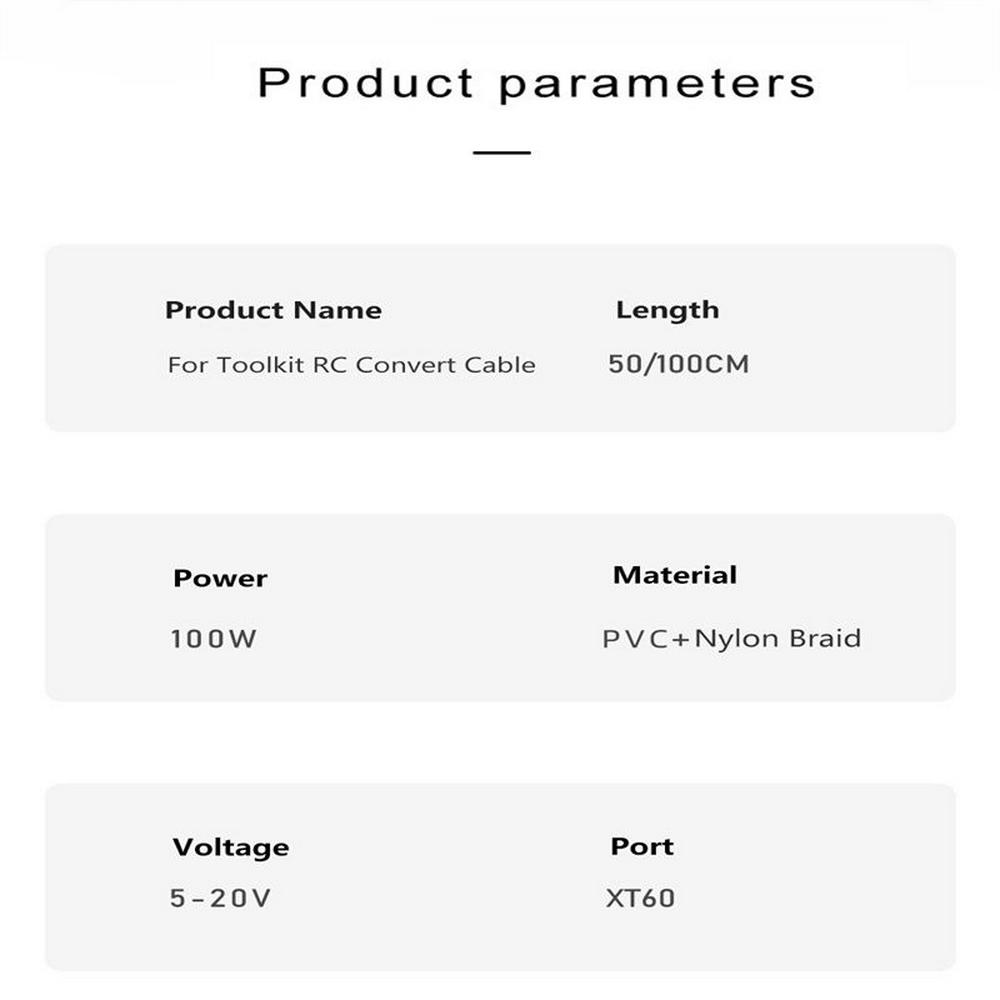 Product parameters

Product Name
For Toolkit RC Convert Cable

Length
50/100CM

Power
100W

Material
PVC+Nylon Braid

Voltage
5-20V

Port
XT60